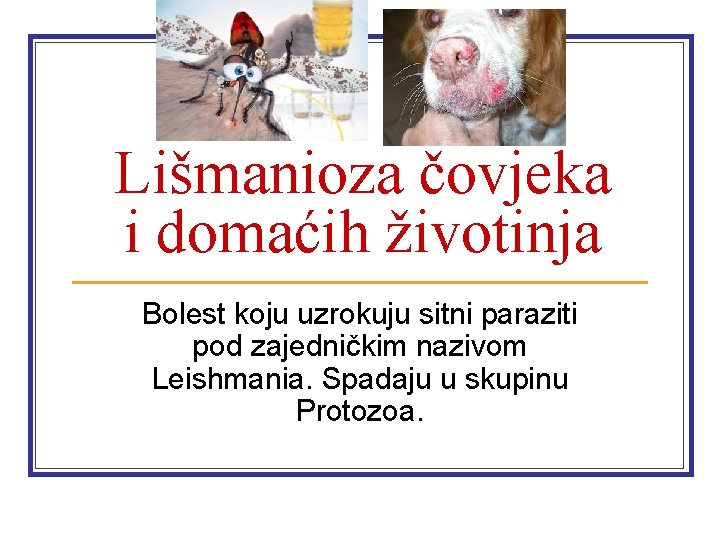 Lišmanioza čovjeka i domaćih životinja

Bolest koju uzrokuju sitni paraziti pod zajedničkim nazivom Leishmania. Spadaju u skupinu Protozoa.